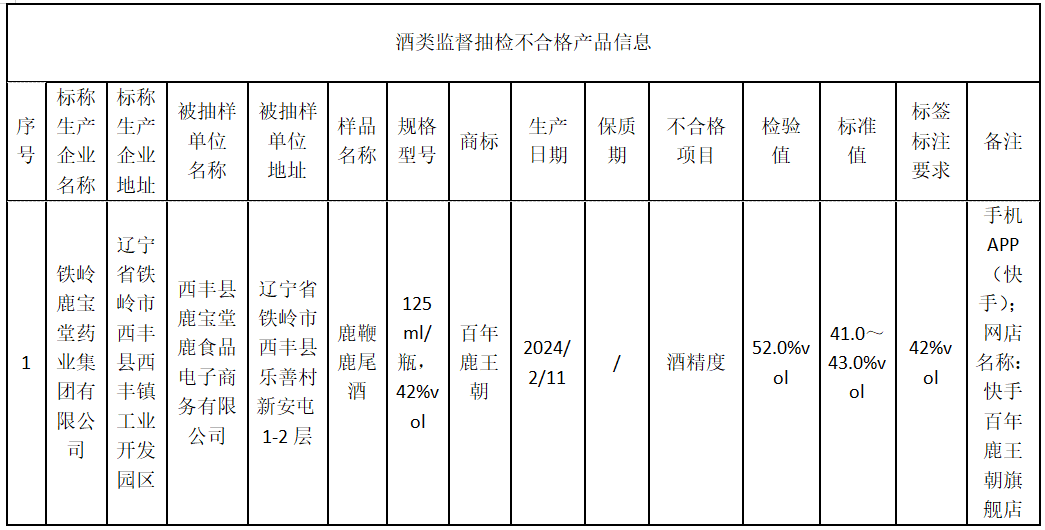 酒类监督抽检不合格产品信息

| 序号 | 标称生产企业名称 | 标称生产企业地址 | 被抽样单位名称 | 被抽样单位地址 | 样品名称 | 规格型号 | 商标 | 生产日期 | 保质期 | 不合格项目 | 检验值 | 标准值 | 标签标注要求 | 备注 |
|---|---|---|---|---|---|---|---|---|---|---|---|---|---|---|
| 1 | 铁岭鹿宝堂药业集团有限公司 | 辽宁省铁岭市西丰县西丰镇工业开发园区 | 西丰县鹿宝堂鹿食品电子商务有限公司 | 辽宁省铁岭市西丰县乐善村新安屯1-2层 | 鹿鞭鹿尾酒 | 125ml/瓶，42%vol | 百年鹿王朝 | 2024/2/11 | / | 酒精度 | 52.0%vol | 41.0～43.0%vol | 42%vol | 手机APP（快手）；网店名称：快手百年鹿王朝旗舰店 |